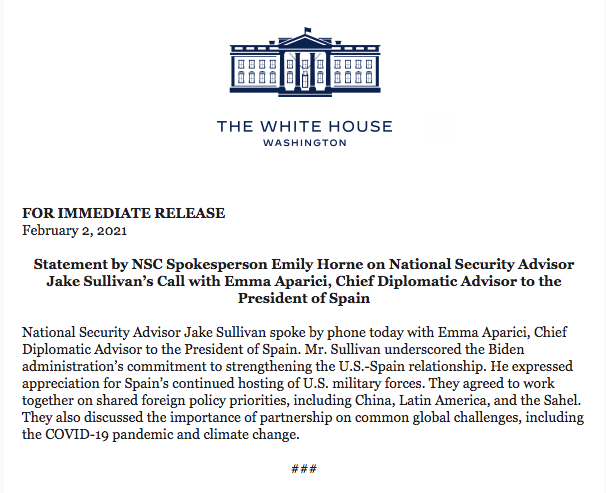 THE WHITE HOUSE
WASHINGTON

FOR IMMEDIATE RELEASE
February 2, 2021

Statement by NSC Spokesperson Emily Horne on National Security Advisor Jake Sullivan's Call with Emma Aparici, Chief Diplomatic Advisor to the President of Spain

National Security Advisor Jake Sullivan spoke by phone today with Emma Aparici, Chief Diplomatic Advisor to the President of Spain. Mr. Sullivan underscored the Biden administration's commitment to strengthening the U.S.-Spain relationship. He expressed appreciation for Spain's continued hosting of U.S. military forces. They agreed to work together on shared foreign policy priorities, including China, Latin America, and the Sahel. They also discussed the importance of partnership on common global challenges, including the COVID-19 pandemic and climate change.

###